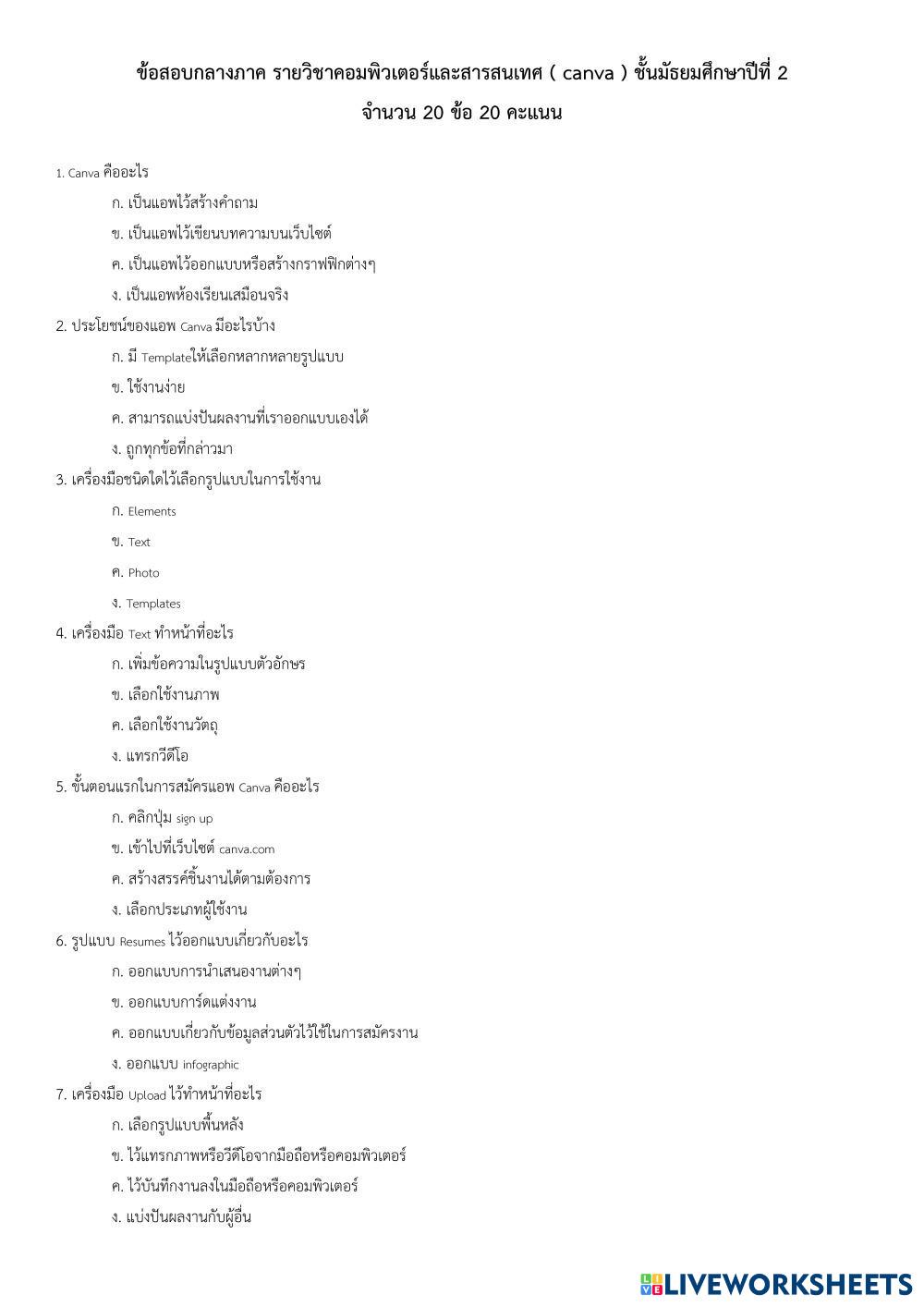 ข้อสอบกลางภาค รายวิชาคอมพิวเตอร์และสารสนเทศ ( canva ) ชั้นมัธยมศึกษาปีที่ 2

จำนวน 20 ข้อ 20 คะแนน

1. Canva คืออะไร

ก. เป็นแอพไว้สร้างคำถาม

ข. เป็นแอพไว้เขียนบทความบนเว็บไซต์

ค. เป็นแอพไว้ออกแบบหรือสร้างกราฟฟิกต่างๆ

ง. เป็นแอพห้องเรียนเสมือนจริง

2. ประโยชน์ของแอพ Canva มีอะไรบ้าง

ก. มี Templateให้เลือกหลากหลายรูปแบบ

ข. ใช้งานง่าย

ค. สามารถแบ่งปันผลงานที่เราออกแบบเองได้

ง. ถูกทุกข้อที่กล่าวมา

3. เครื่องมือชนิดใดไว้เลือกรูปแบบในการใช้งาน

ก. Elements

ข. Text

ค. Photo

ง. Templates

4. เครื่องมือ Text ทำหน้าที่อะไร

ก. เพิ่มข้อความในรูปแบบตัวอักษร

ข. เลือกใช้งานภาพ

ค. เลือกใช้งานวัตถุ

ง. แทรกวีดีโอ

5. ขั้นตอนแรกในการสมัครแอพ Canva คืออะไร

ก. คลิกปุ่ม sign up

ข. เข้าไปที่เว็บไซต์ canva.com

ค. สร้างสรรค์ชิ้นงานได้ตามต้องการ

ง. เลือกประเภทผู้ใช้งาน

6. รูปแบบ Resumes ไว้ออกแบบเกี่ยวกับอะไร

ก. ออกแบบการนำเสนองานต่างๆ

ข. ออกแบบการ์ดแต่งงาน

ค. ออกแบบเกี่ยวกับข้อมูลส่วนตัวไว้ใช้ในการสมัครงาน

ง. ออกแบบ infographic

7. เครื่องมือ Upload ไว้ทำหน้าที่อะไร

ก. เลือกรูปแบบพื้นหลัง

ข. ไว้แทรกภาพหรือวีดีโอจากมือถือหรือคอมพิวเตอร์

ค. ไว้บันทึกงานลงในมือถือหรือคอมพิวเตอร์

ง. แบ่งปันผลงานกับผู้อื่น

LIVEWORKSHEETS